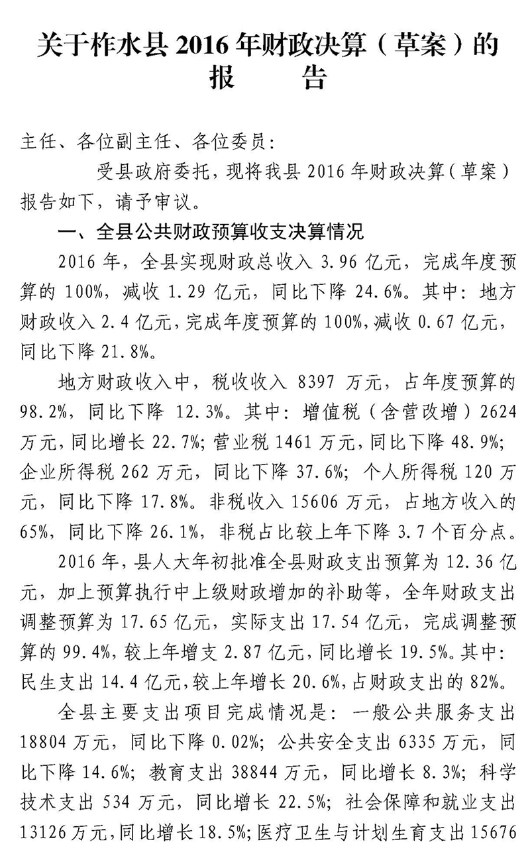 关于柞水县 2016 年财政决算（草案）的报　　告

主任、各位副主任、各位委员：

受县政府委托，现将我县 2016 年财政决算（草案）报告如下，请予审议。

一、全县公共财政预算收支决算情况

2016 年，全县实现财政总收入 3.96 亿元，完成年度预算的 100%，减收 1.29 亿元，同比下降 24.6%。其中：地方财政收入 2.4 亿元，完成年度预算的 100%，减收 0.67 亿元，同比下降 21.8%。

地方财政收入中，税收收入 8397 万元，占年度预算的 98.2%，同比下降 12.3%。其中：增值税（含营改增）2624 万元，同比增长 22.7%；营业税 1461 万元，同比下降 48.9%；企业所得税 262 万元，同比下降 37.6%；个人所得税 120 万元，同比下降 17.8%。非税收入 15606 万元，占地方收入的 65%，同比下降 26.1%，非税占比较上年下降 3.7 个百分点。

2016 年，县人大年初批准全县财政支出预算为 12.36 亿元，加上预算执行中上级财政增加的补助等，全年财政支出调整预算为 17.65 亿元，实际支出 17.54 亿元，完成调整预算的 99.4%，较上年增支 2.87 亿元，同比增长 19.5%。其中：民生支出 14.4 亿元，较上年增长 20.6%，占财政支出的 82%。

全县主要支出项目完成情况是：一般公共服务支出 18804 万元，同比下降 0.02%；公共安全支出 6335 万元，同比下降 14.6%；教育支出 38844 万元，同比增长 8.3%；科学技术支出 534 万元，同比增长 22.5%；社会保障和就业支出 13126 万元，同比增长 18.5%；医疗卫生与计划生育支出 15676